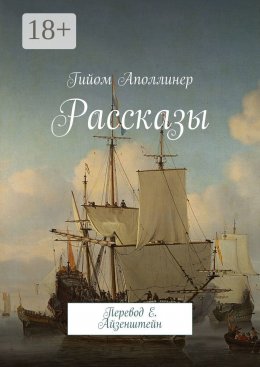 18+

Гийом Аполлинер

Рассказы

Перевод Е. Айзенштейн